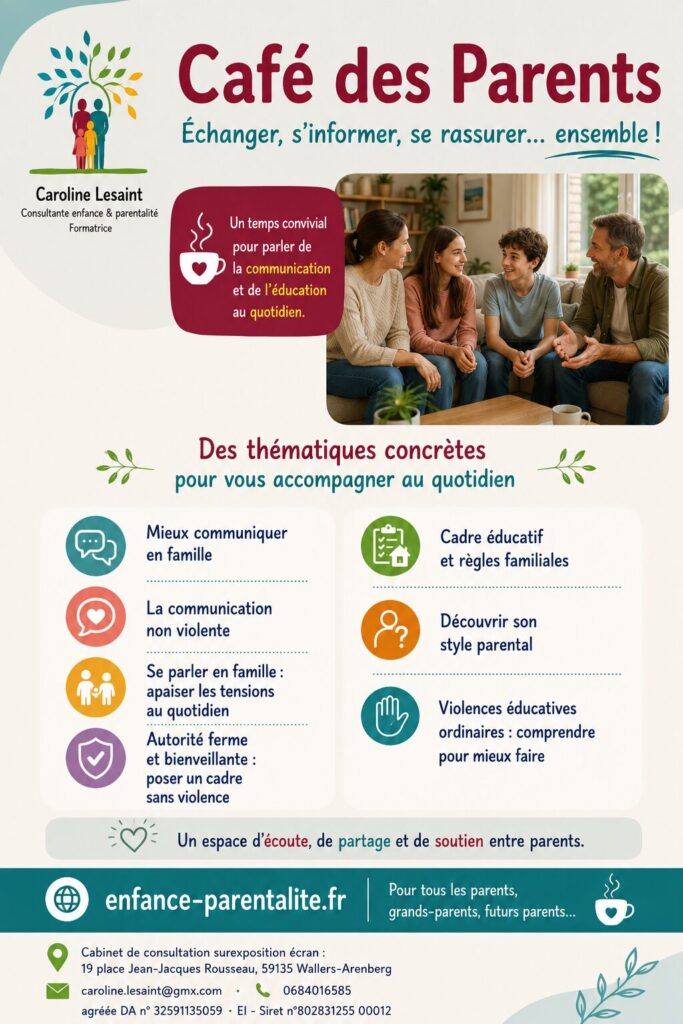 Caroline Lesaint
Consultante enfance & parentalité
Formatrice

Café des Parents

Échanger, s'informer, se rassurer... ensemble !

Un temps convivial pour parler de la communication et de l'éducation au quotidien.

Des thématiques concrètes
pour vous accompagner au quotidien

Mieux communiquer en famille

La communication non violente

Se parler en famille : apaiser les tensions au quotidien

Autorité ferme et bienveillante : poser un cadre sans violence

Cadre éducatif et règles familiales

Découvrir son style parental

Violences éducatives ordinaires : comprendre pour mieux faire

Un espace d'écoute, de partage et de soutien entre parents.

enfance-parentalite.fr

Pour tous les parents, grands-parents, futurs parents...

Cabinet de consultation surexposition écran :
19 place Jean-Jacques Rousseau, 59135 Wallers-Arenberg

caroline.lesaint@gmx.com · 0684016585

agréée DA n° 32591135059 · EI - Siret n°802831255 00012